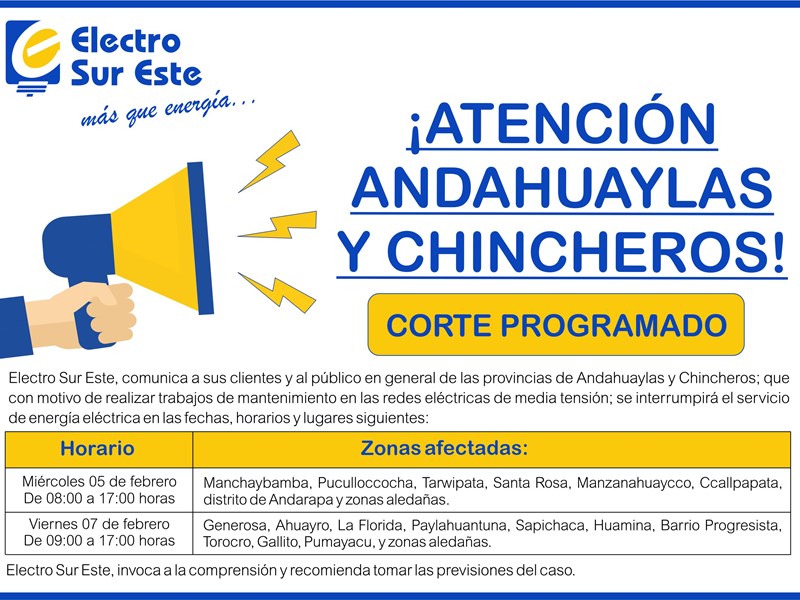 Electro
Sur Este
más que energía...

¡ATENCIÓN
ANDAHUAYLAS
Y CHINCHEROS!

CORTE PROGRAMADO

Electro Sur Este, comunica a sus clientes y al público en general de las provincias de Andahuaylas y Chincheros; que con motivo de realizar trabajos de mantenimiento en las redes eléctricas de media tensión; se interrumpirá el servicio de energía eléctrica en las fechas, horarios y lugares siguientes:

| Horario | Zonas afectadas: |
|---|---|
| Miércoles 05 de febrero De 08:00 a 17:00 horas | Manchaybamba, Puculloccocha, Tarwipata, Santa Rosa, Manzanahuaycco, Ccallpapata, distrito de Andarapa y zonas aledañas. |
| Viernes 07 de febrero De 09:00 a 17:00 horas | Generosa, Ahuayro, La Florida, Paylahuantuna, Sapichaca, Huamina, Barrio Progresista, Torocro, Gallito, Pumayacu, y zonas aledañas. |

Electro Sur Este, invoca a la comprensión y recomienda tomar las previsiones del caso.